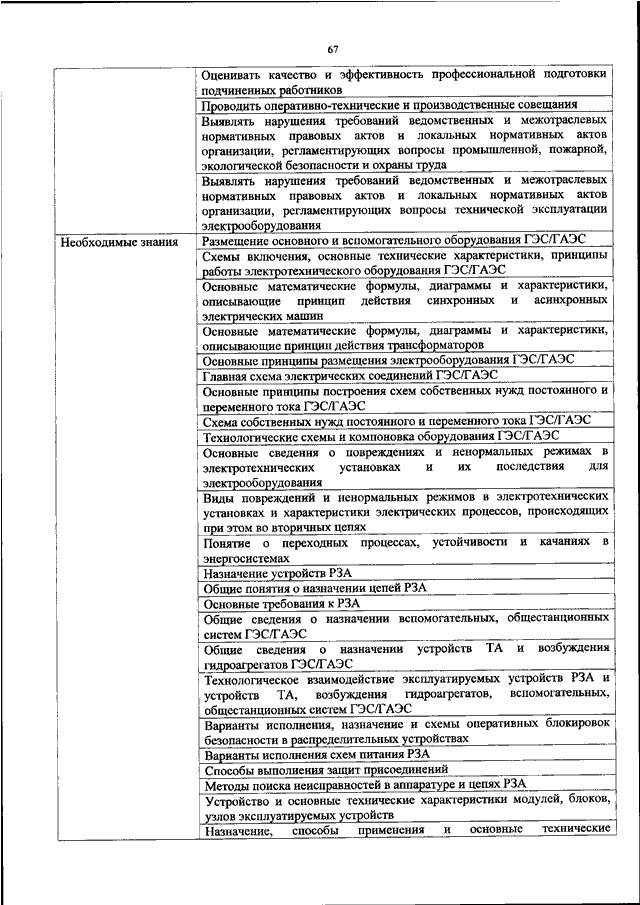 67

| | |
|---|---|
| | Оценивать качество и эффективность профессиональной подготовки подчиненных работников |
| | Проводить оперативно-технические и производственные совещания |
| | Выявлять нарушения требований ведомственных и межотраслевых нормативных правовых актов и локальных нормативных актов организации, регламентирующих вопросы промышленной, пожарной, экологической безопасности и охраны труда |
| | Выявлять нарушения требований ведомственных и межотраслевых нормативных правовых актов и локальных нормативных актов организации, регламентирующих вопросы технической эксплуатации электрооборудования |
| Необходимые знания | Размещение основного и вспомогательного оборудования ГЭС/ГАЭС |
| | Схемы включения, основные технические характеристики, принципы работы электротехнического оборудования ГЭС/ГАЭС |
| | Основные математические формулы, диаграммы и характеристики, описывающие принцип действия синхронных и асинхронных электрических машин |
| | Основные математические формулы, диаграммы и характеристики, описывающие принцип действия трансформаторов |
| | Основные принципы размещения электрооборудования ГЭС/ГАЭС |
| | Главная схема электрических соединений ГЭС/ГАЭС |
| | Основные принципы построения схем собственных нужд постоянного и переменного тока ГЭС/ГАЭС |
| | Схема собственных нужд постоянного и переменного тока ГЭС/ГАЭС |
| | Технологические схемы и компоновка оборудования ГЭС/ГАЭС |
| | Основные сведения о повреждениях и ненормальных режимах в электротехнических установках и их последствия для электрооборудования |
| | Виды повреждений и ненормальных режимов в электротехнических установках и характеристики электрических процессов, происходящих при этом во вторичных цепях |
| | Понятие о переходных процессах, устойчивости и качаниях в энергосистемах |
| | Назначение устройств РЗА |
| | Общие понятия о назначении цепей РЗА |
| | Основные требования к РЗА |
| | Общие сведения о назначении вспомогательных, общестанционных систем ГЭС/ГАЭС |
| | Общие сведения о назначении устройств ТА и возбуждения гидроагрегатов ГЭС/ГАЭС |
| | Технологическое взаимодействие эксплуатируемых устройств РЗА и устройств ТА, возбуждения гидроагрегатов, вспомогательных, общестанционных систем ГЭС/ГАЭС |
| | Варианты исполнения, назначение и схемы оперативных блокировок безопасности в распределительных устройствах |
| | Варианты исполнения схем питания РЗА |
| | Способы выполнения защит присоединений |
| | Методы поиска неисправностей в аппаратуре и цепях РЗА |
| | Устройство и основные технические характеристики модулей, блоков, узлов эксплуатируемых устройств |
| | Назначение, способы применения и основные технические |